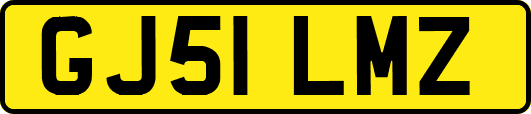 GJ51 LMZ